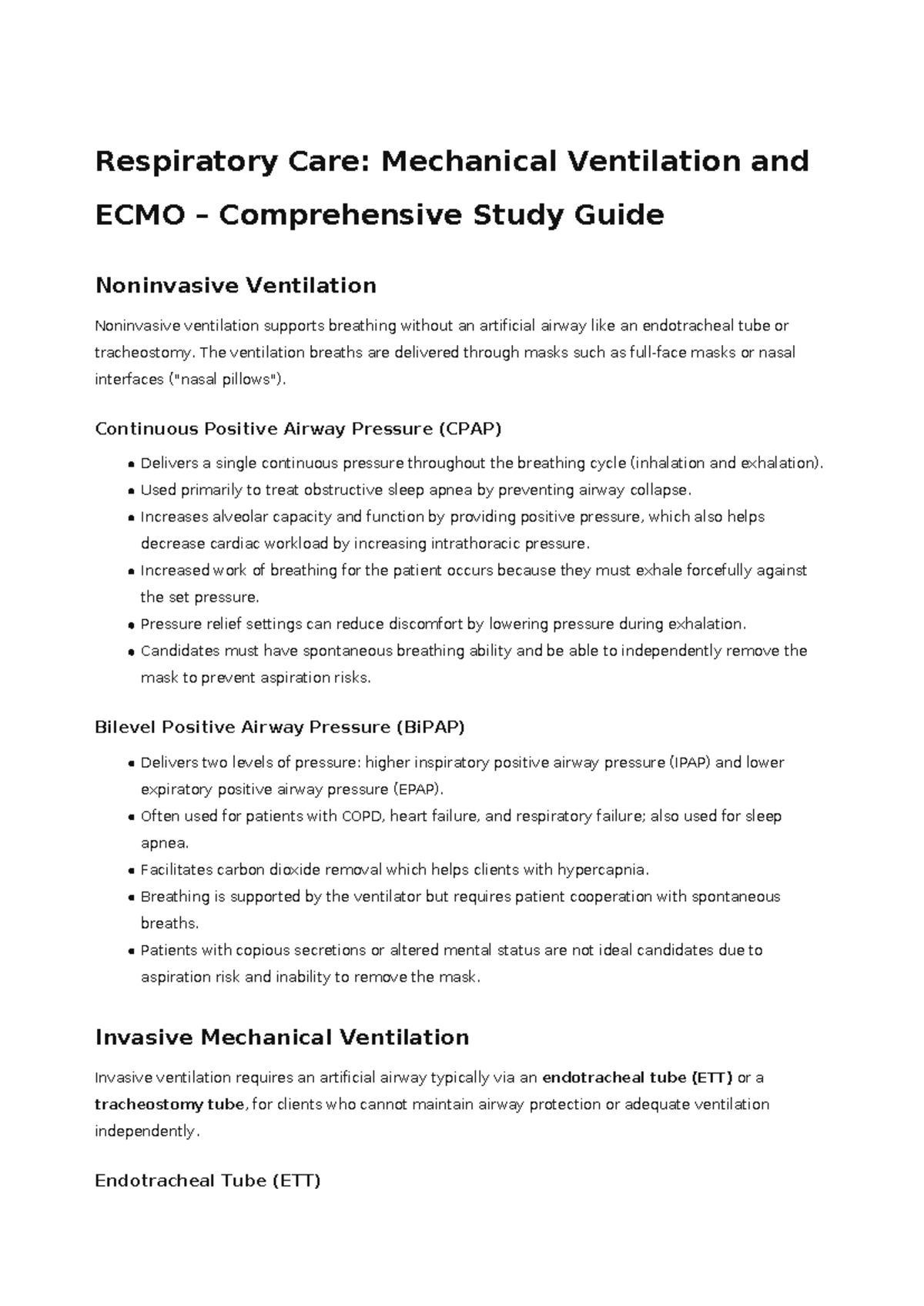 Respiratory Care: Mechanical Ventilation and ECMO – Comprehensive Study Guide

Noninvasive Ventilation

Noninvasive ventilation supports breathing without an artificial airway like an endotracheal tube or tracheostomy. The ventilation breaths are delivered through masks such as full-face masks or nasal interfaces ("nasal pillows").

Continuous Positive Airway Pressure (CPAP)

• Delivers a single continuous pressure throughout the breathing cycle (inhalation and exhalation).
• Used primarily to treat obstructive sleep apnea by preventing airway collapse.
• Increases alveolar capacity and function by providing positive pressure, which also helps decrease cardiac workload by increasing intrathoracic pressure.
• Increased work of breathing for the patient occurs because they must exhale forcefully against the set pressure.
• Pressure relief settings can reduce discomfort by lowering pressure during exhalation.
• Candidates must have spontaneous breathing ability and be able to independently remove the mask to prevent aspiration risks.

Bilevel Positive Airway Pressure (BiPAP)

• Delivers two levels of pressure: higher inspiratory positive airway pressure (IPAP) and lower expiratory positive airway pressure (EPAP).
• Often used for patients with COPD, heart failure, and respiratory failure; also used for sleep apnea.
• Facilitates carbon dioxide removal which helps clients with hypercapnia.
• Breathing is supported by the ventilator but requires patient cooperation with spontaneous breaths.
• Patients with copious secretions or altered mental status are not ideal candidates due to aspiration risk and inability to remove the mask.

Invasive Mechanical Ventilation

Invasive ventilation requires an artificial airway typically via an endotracheal tube (ETT) or a tracheostomy tube, for clients who cannot maintain airway protection or adequate ventilation independently.

Endotracheal Tube (ETT)